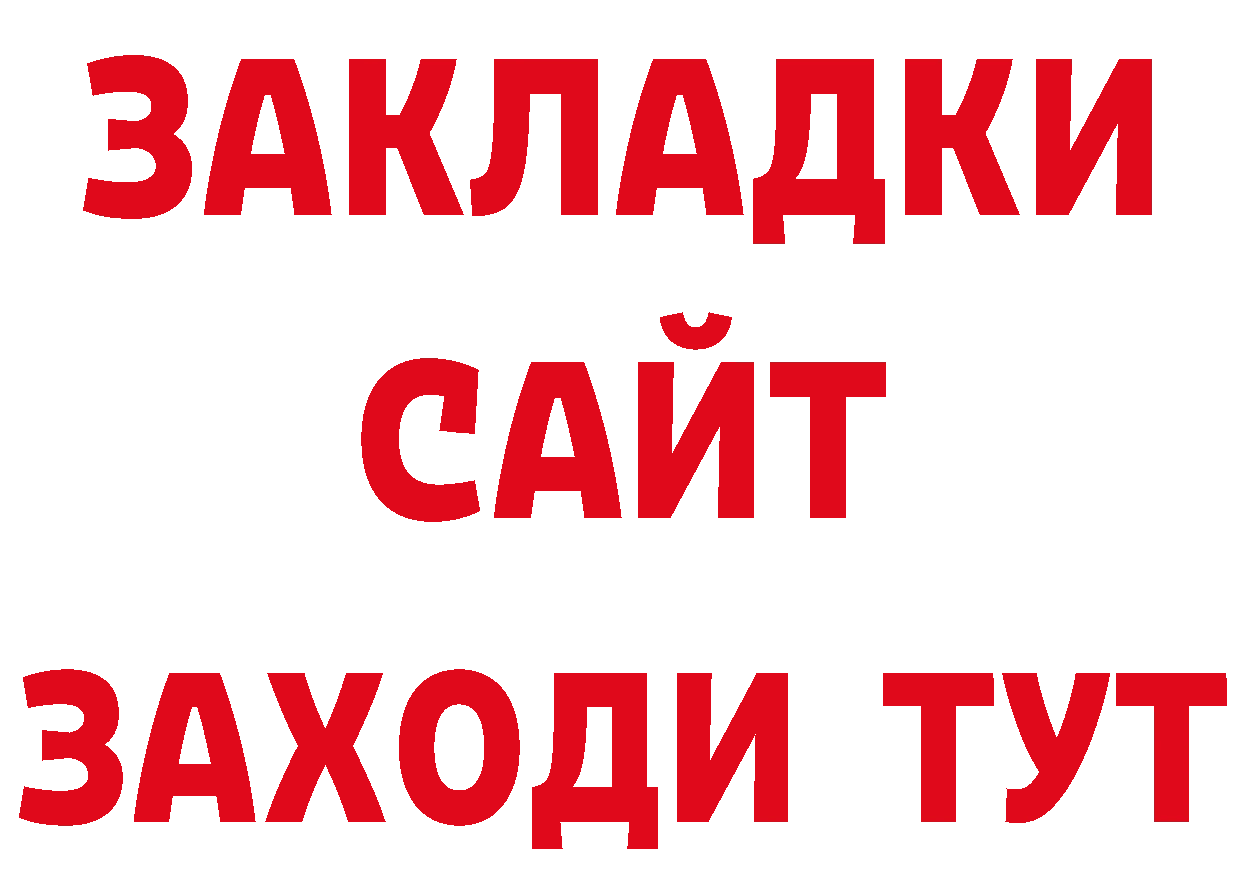 ЗАКЛАДКИ
САЙТ
ЗАХОДИ ТУТ